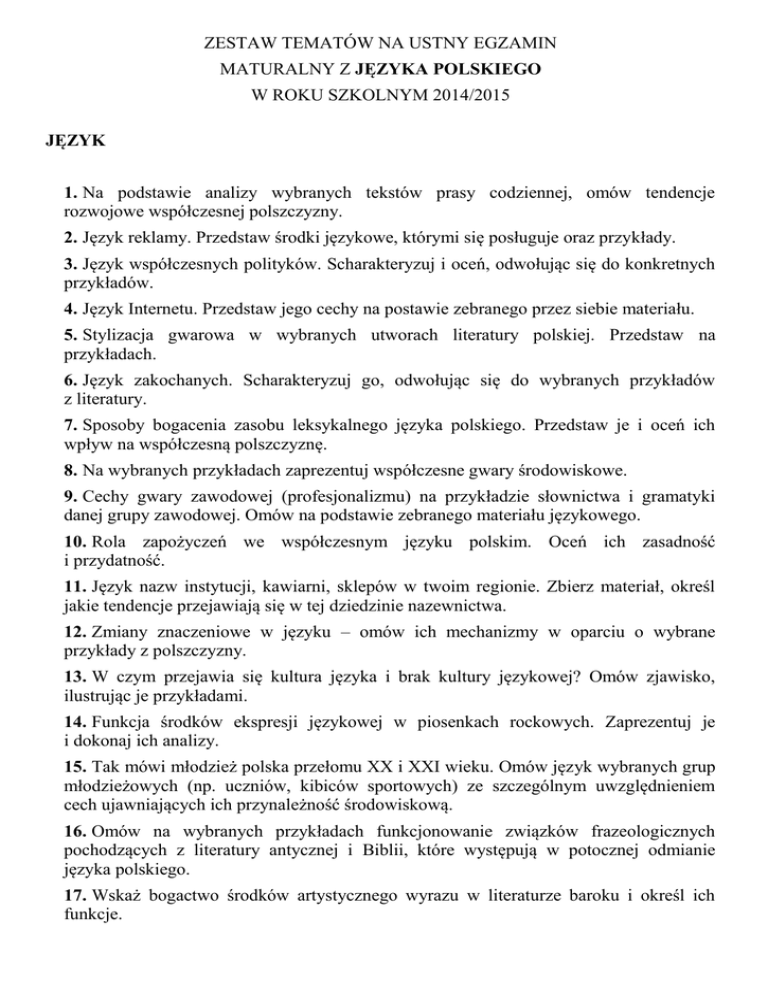 ZESTAW TEMATÓW NA USTNY EGZAMIN
MATURALNY Z JĘZYKA POLSKIEGO
W ROKU SZKOLNYM 2014/2015

JĘZYK

1. Na podstawie analizy wybranych tekstów prasy codziennej, omów tendencje rozwojowe współczesnej polszczyzny.

2. Język reklamy. Przedstaw środki językowe, którymi się posługuje oraz przykłady.

3. Język współczesnych polityków. Scharakteryzuj i oceń, odwołując się do konkretnych przykładów.

4. Język Internetu. Przedstaw jego cechy na postawie zebranego przez siebie materiału.

5. Stylizacja gwarowa w wybranych utworach literatury polskiej. Przedstaw na przykładach.

6. Język zakochanych. Scharakteryzuj go, odwołując się do wybranych przykładów z literatury.

7. Sposoby bogacenia zasobu leksykalnego języka polskiego. Przedstaw je i oceń ich wpływ na współczesną polszczyznę.

8. Na wybranych przykładach zaprezentuj współczesne gwary środowiskowe.

9. Cechy gwary zawodowej (profesjonalizmu) na przykładzie słownictwa i gramatyki danej grupy zawodowej. Omów na podstawie zebranego materiału językowego.

10. Rola zapożyczeń we współczesnym języku polskim. Oceń ich zasadność i przydatność.

11. Język nazw instytucji, kawiarni, sklepów w twoim regionie. Zbierz materiał, określ jakie tendencje przejawiają się w tej dziedzinie nazewnictwa.

12. Zmiany znaczeniowe w języku – omów ich mechanizmy w oparciu o wybrane przykłady z polszczyzny.

13. W czym przejawia się kultura języka i brak kultury językowej? Omów zjawisko, ilustrując je przykładami.

14. Funkcja środków ekspresji językowej w piosenkach rockowych. Zaprezentuj je i dokonaj ich analizy.

15. Tak mówi młodzież polska przełomu XX i XXI wieku. Omów język wybranych grup młodzieżowych (np. uczniów, kibiców sportowych) ze szczególnym uwzględnieniem cech ujawniających ich przynależność środowiskową.

16. Omów na wybranych przykładach funkcjonowanie związków frazeologicznych pochodzących z literatury antycznej i Biblii, które występują w potocznej odmianie języka polskiego.

17. Wskaż bogactwo środków artystycznego wyrazu w literaturze baroku i określ ich funkcje.